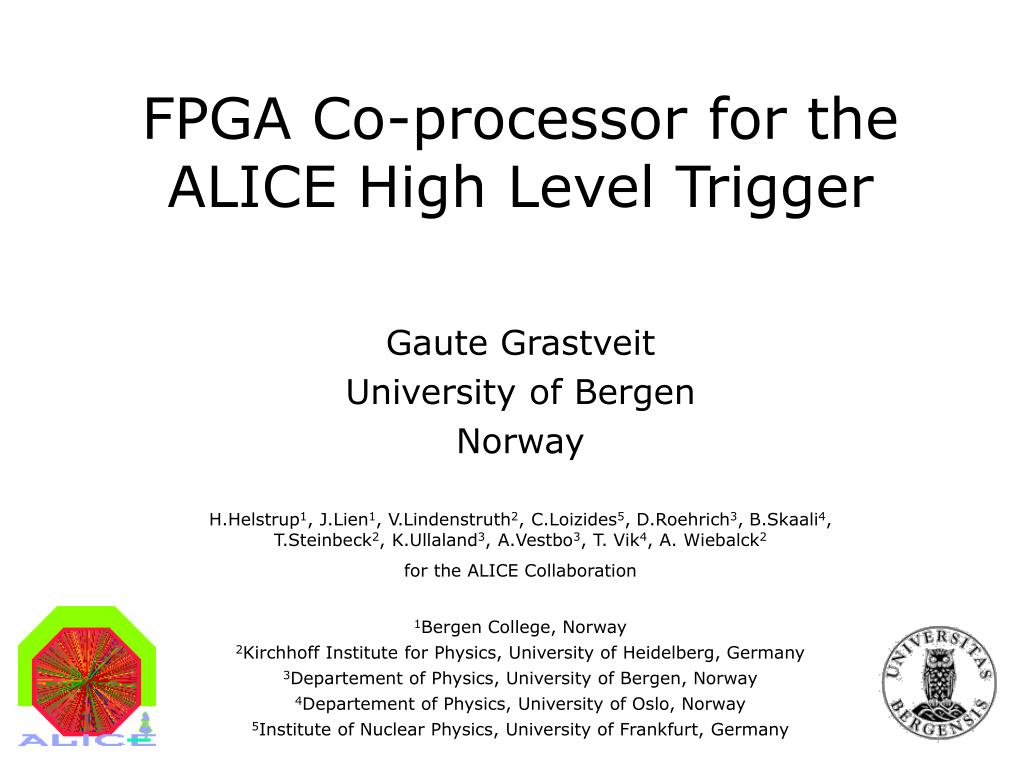 FPGA Co-processor for the ALICE High Level Trigger

Gaute Grastveit
University of Bergen
Norway

H.Helstrup$^1$, J.Lien$^1$, V.Lindenstruth$^2$, C.Loizides$^5$, D.Roehrich$^3$, B.Skaali$^4$, T.Steinbeck$^2$, K.Ullaland$^3$, A.Vestbo$^3$, T. Vik$^4$, A. Wiebalck$^2$

for the ALICE Collaboration

$^1$Bergen College, Norway
$^2$Kirchhoff Institute for Physics, University of Heidelberg, Germany
$^3$Departement of Physics, University of Bergen, Norway
$^4$Departement of Physics, University of Oslo, Norway
$^5$Institute of Nuclear Physics, University of Frankfurt, Germany

ALICE

UNIVERSITAS BERGENSIS